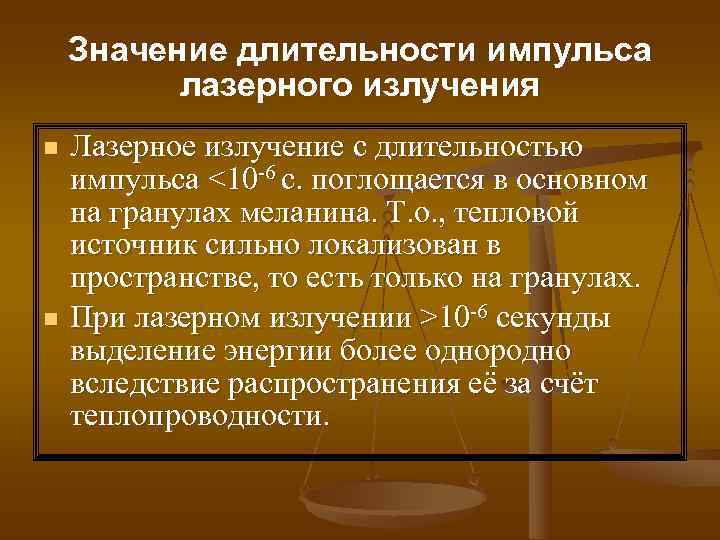 Значение длительности импульса лазерного излучения

Лазерное излучение с длительностью импульса $<10^{-6}$ с. поглощается в основном на гранулах меланина. Т.о., тепловой источник сильно локализован в пространстве, то есть только на гранулах.

При лазерном излучении $>10^{-6}$ секунды выделение энергии более однородно вследствие распространения её за счёт теплопроводности.